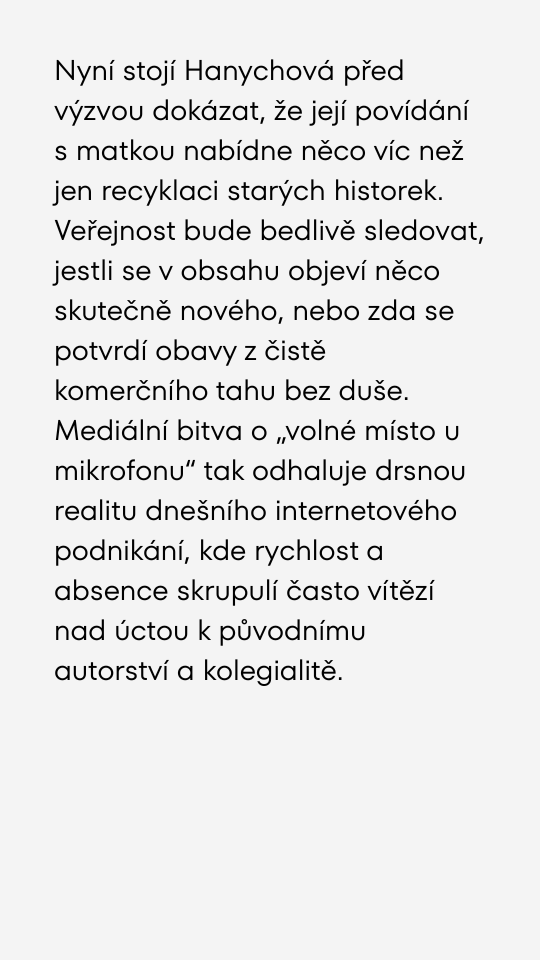 Nyní stojí Hanychová před výzvou dokázat, že její povídání s matkou nabídne něco víc než jen recyklaci starých historek. Veřejnost bude bedlivě sledovat, jestli se v obsahu objeví něco skutečně nového, nebo zda se potvrdí obavy z čistě komerčního tahu bez duše. Mediální bitva o „volné místo u mikrofonu“ tak odhaluje drsnou realitu dnešního internetového podnikání, kde rychlost a absence skrupulí často vítězí nad úctou k původnímu autorství a kolegialitě.